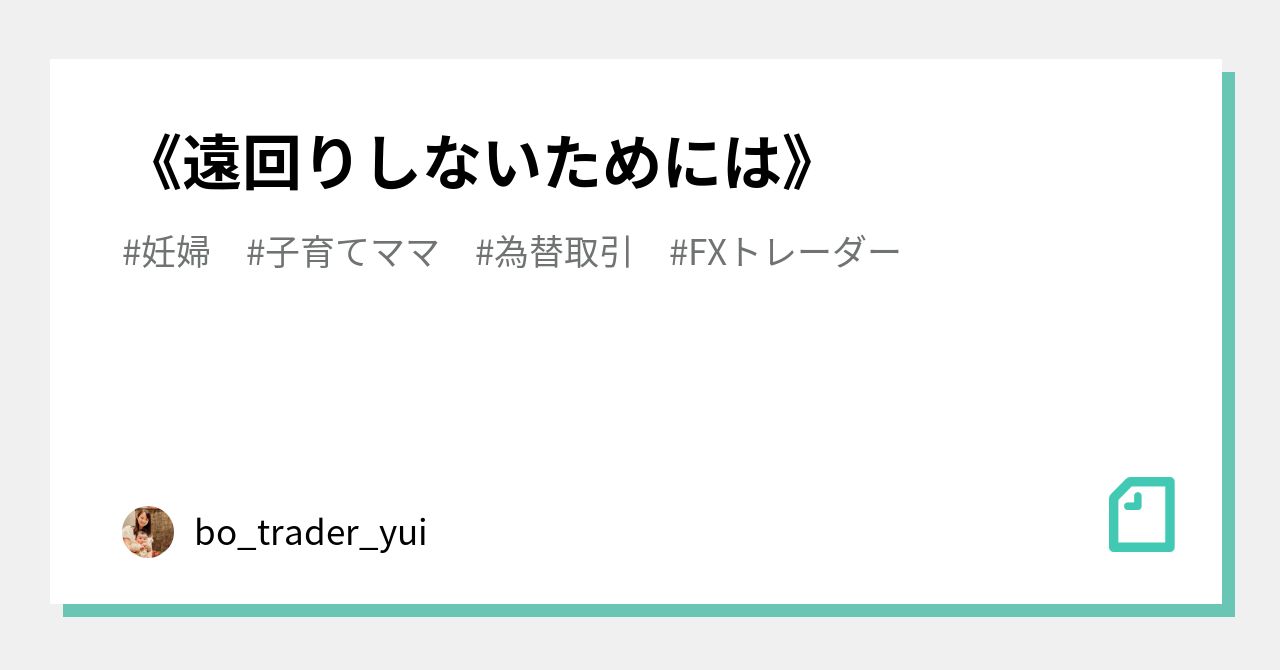 《遠回りしないためには》

#妊婦　#子育てママ　#為替取引　#FXトレーダー

bo_trader_yui